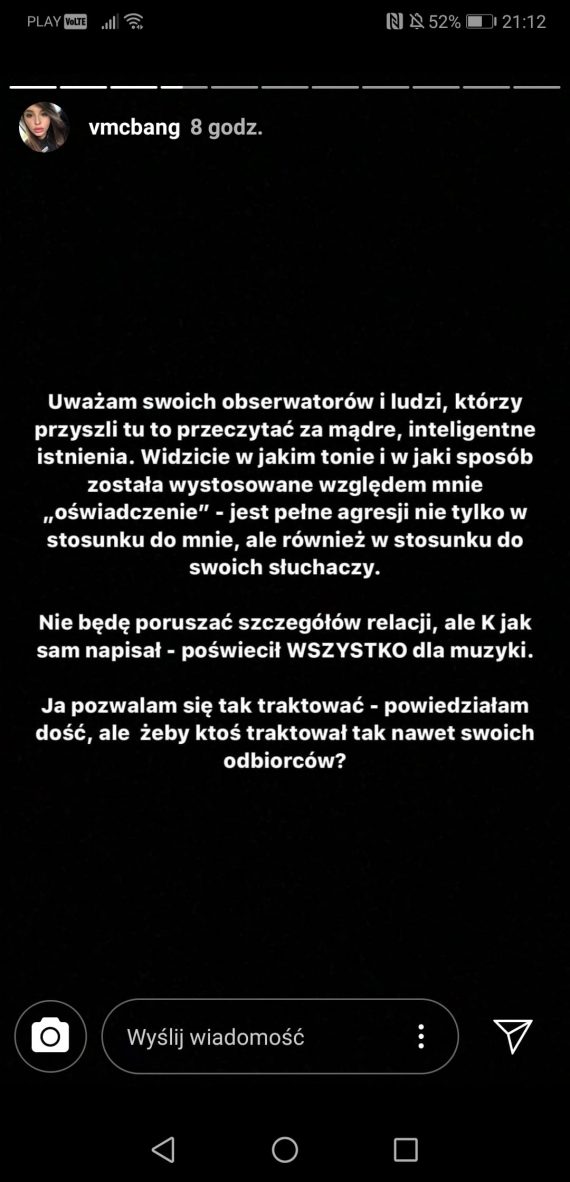 PLAY VoLTE 52% 21:12

vmcbang 8 godz.

Uważam swoich obserwatorów i ludzi, którzy przyszli tu to przeczytać za mądre, inteligentne istnienia. Widzicie w jakim tonie i w jaki sposób została wystosowane względem mnie „oświadczenie" - jest pełne agresji nie tylko w stosunku do mnie, ale również w stosunku do swoich słuchaczy.

Nie będę poruszać szczegółów relacji, ale K jak sam napisał - poświecił WSZYSTKO dla muzyki.

Ja pozwalam się tak traktować - powiedziałam dość, ale żeby ktoś traktował tak nawet swoich odbiorców?

Wyślij wiadomość